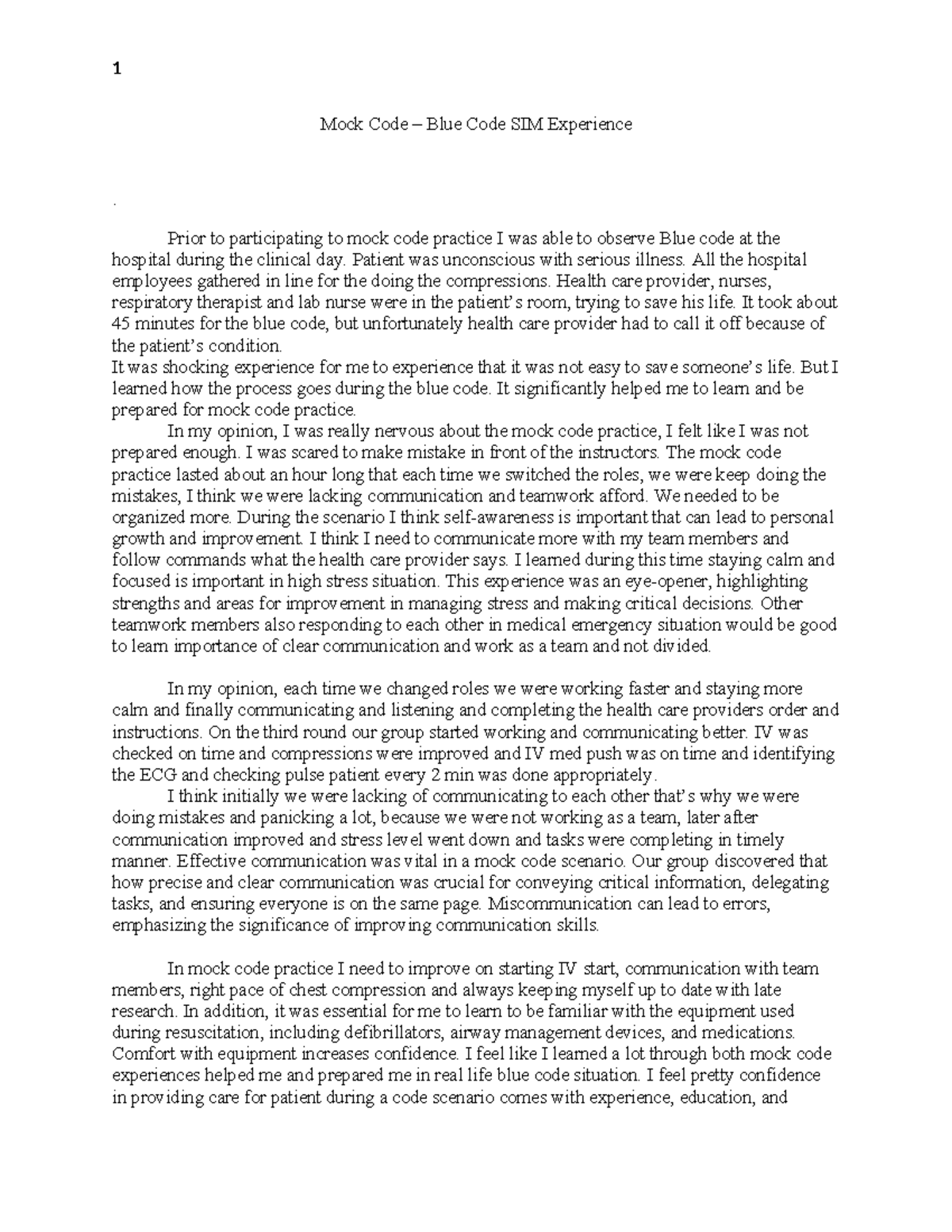 1

Mock Code – Blue Code SIM Experience

.

Prior to participating to mock code practice I was able to observe Blue code at the hospital during the clinical day. Patient was unconscious with serious illness. All the hospital employees gathered in line for the doing the compressions. Health care provider, nurses, respiratory therapist and lab nurse were in the patient's room, trying to save his life. It took about 45 minutes for the blue code, but unfortunately health care provider had to call it off because of the patient's condition.
It was shocking experience for me to experience that it was not easy to save someone's life. But I learned how the process goes during the blue code. It significantly helped me to learn and be prepared for mock code practice.

In my opinion, I was really nervous about the mock code practice, I felt like I was not prepared enough. I was scared to make mistake in front of the instructors. The mock code practice lasted about an hour long that each time we switched the roles, we were keep doing the mistakes, I think we were lacking communication and teamwork afford. We needed to be organized more. During the scenario I think self-awareness is important that can lead to personal growth and improvement. I think I need to communicate more with my team members and follow commands what the health care provider says. I learned during this time staying calm and focused is important in high stress situation. This experience was an eye-opener, highlighting strengths and areas for improvement in managing stress and making critical decisions. Other teamwork members also responding to each other in medical emergency situation would be good to learn importance of clear communication and work as a team and not divided.

In my opinion, each time we changed roles we were working faster and staying more calm and finally communicating and listening and completing the health care providers order and instructions. On the third round our group started working and communicating better. IV was checked on time and compressions were improved and IV med push was on time and identifying the ECG and checking pulse patient every 2 min was done appropriately.

I think initially we were lacking of communicating to each other that's why we were doing mistakes and panicking a lot, because we were not working as a team, later after communication improved and stress level went down and tasks were completing in timely manner. Effective communication was vital in a mock code scenario. Our group discovered that how precise and clear communication was crucial for conveying critical information, delegating tasks, and ensuring everyone is on the same page. Miscommunication can lead to errors, emphasizing the significance of improving communication skills.

In mock code practice I need to improve on starting IV start, communication with team members, right pace of chest compression and always keeping myself up to date with late research. In addition, it was essential for me to learn to be familiar with the equipment used during resuscitation, including defibrillators, airway management devices, and medications. Comfort with equipment increases confidence. I feel like I learned a lot through both mock code experiences helped me and prepared me in real life blue code situation. I feel pretty confidence in providing care for patient during a code scenario comes with experience, education, and